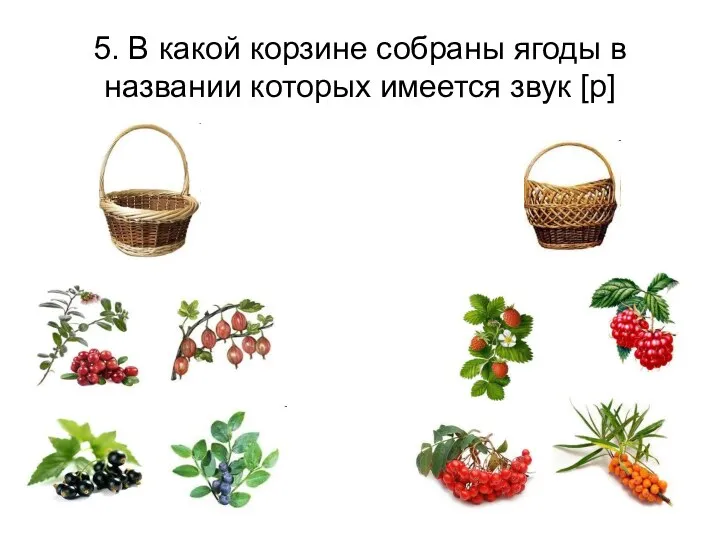 5. В какой корзине собраны ягоды в названии которых имеется звук [р]